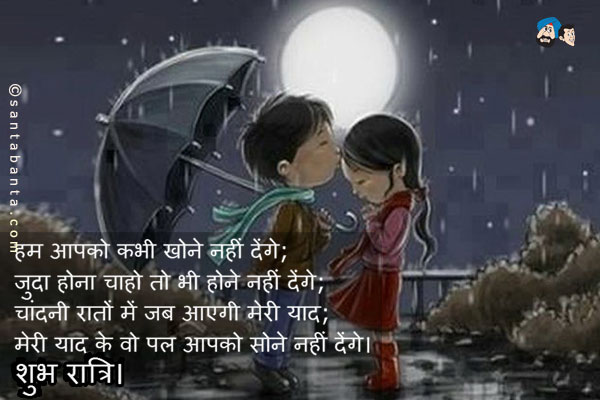 ©santabanta.com

हम आपको कभी खोने नहीं देंगे;
जुदा होना चाहो तो भी होने नहीं देंगे;
चांदनी रातों में जब आएगी मेरी याद;
मेरी याद के वो पल आपको सोने नहीं देंगे।
शुभ रात्रि।